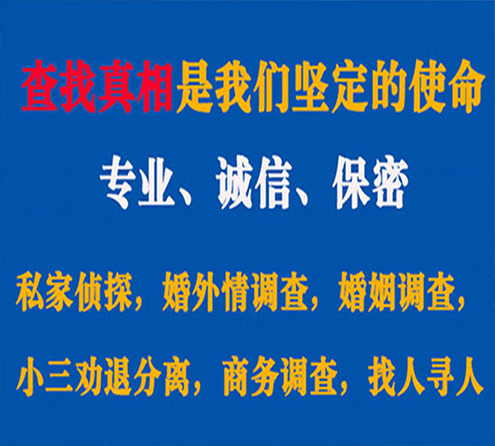 查找真相是我们坚定的使命

专业、诚信、保密

私家侦探，婚外情调查，婚姻调查，

小三劝退分离，商务调查，找人寻人